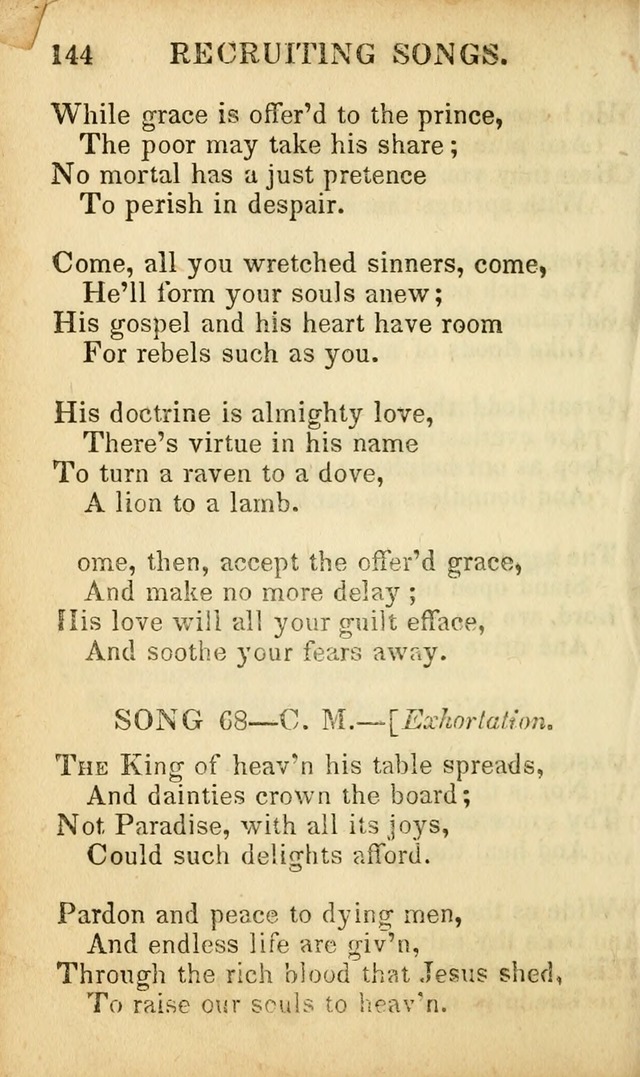 144 RECRUITING SONGS.

While grace is offer'd to the prince,
The poor may take his share;
No mortal has a just pretence
To perish in despair.

Come, all you wretched sinners, come,
He'll form your souls anew;
His gospel and his heart have room
For rebels such as you.

His doctrine is almighty love,
There's virtue in his name
To turn a raven to a dove,
A lion to a lamb.

ome, then, accept the offer'd grace,
And make no more delay;
His love will all your guilt efface,
And soothe your fears away.

SONG 68—C. M.—[Exhortation.

The King of heav'n his table spreads,
And dainties crown the board;
Not Paradise, with all its joys,
Could such delights afford.

Pardon and peace to dying men,
And endless life are giv'n,
Through the rich blood that Jesus shed,
To raise our souls to heav'n.